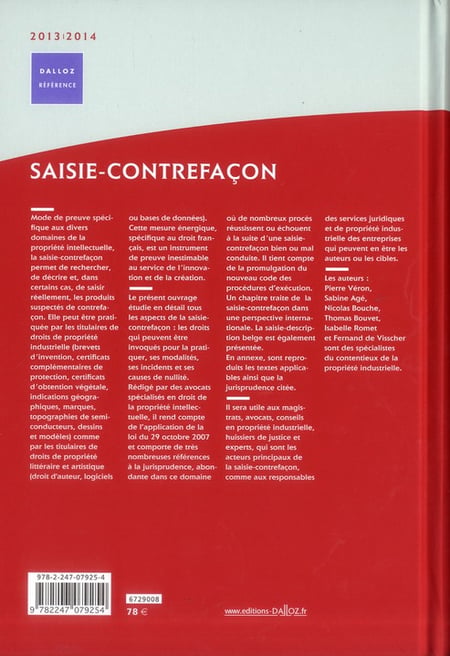 2013|2014

DALLOZ
RÉFÉRENCE

SAISIE-CONTREFAÇON

Mode de preuve spécifique aux divers domaines de la propriété intellectuelle, la saisie-contrefaçon permet de rechercher, de décrire et, dans certains cas, de saisir réellement, les produits suspectés de contrefaçon. Elle peut être pratiquée par les titulaires de droits de propriété industrielle (brevets d'invention, certificats complémentaires de protection, certificats d'obtention végétale, indications géographiques, marques, topographies de semi-conducteurs, dessins et modèles) comme par les titulaires de droits de propriété littéraire et artistique (droit d'auteur, logiciels ou bases de données). Cette mesure énergique, spécifique au droit français, est un instrument de preuve inestimable au service de l'innovation et de la création.

Le présent ouvrage étudie en détail tous les aspects de la saisie-contrefaçon : les droits qui peuvent être invoqués pour la pratiquer, ses modalités, ses incidents et ses causes de nullité. Rédigé par des avocats spécialisés en droit de la propriété intellectuelle, il rend compte de l'application de la loi du 29 octobre 2007 et comporte de très nombreuses références à la jurisprudence, abondante dans ce domaine où de nombreux procès réussissent ou échouent à la suite d'une saisie-contrefaçon bien ou mal conduite. Il tient compte de la promulgation du nouveau code des procédures d'exécution. Un chapitre traite de la saisie-contrefaçon dans une perspective internationale. La saisie-description belge est également présentée.
En annexe, sont reproduits les textes applicables ainsi que la jurisprudence citée.

Il sera utile aux magistrats, avocats, conseils en propriété industrielle, huissiers de justice et experts, qui sont les acteurs principaux de la saisie-contrefaçon, comme aux responsables des services juridiques et de propriété industrielle des entreprises qui peuvent en être les auteurs ou les cibles.

Les auteurs :
Pierre Véron,
Sabine Agé,
Nicolas Bouche,
Thomas Bouvet,
Isabelle Romet
et Fernand de Visscher
sont des spécialistes du contentieux de la propriété industrielle.

978-2-247-07925-4
9 782247 079254

6729008
78 €

www.editions-DALLOZ.fr